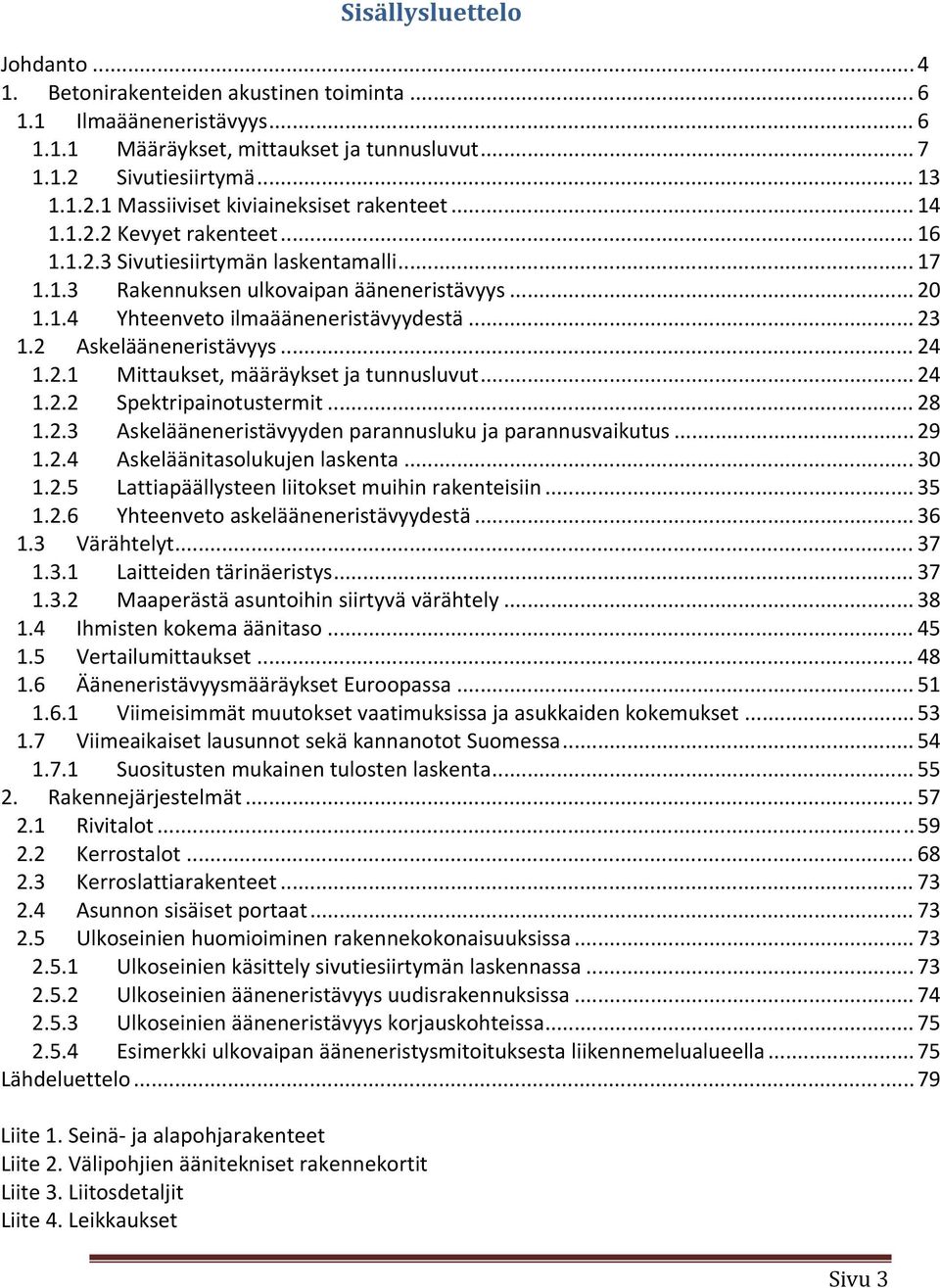 Sisällysluettelo

Johdanto ... 4
1. Betonirakenteiden akustinen toiminta ... 6
1.1 Ilmaääneneristävyys ... 6
1.1.1 Määräykset, mittaukset ja tunnusluvut ... 7
1.1.2 Sivutiesiirtymä ... 13
1.1.2.1 Massiiviset kiviaineksiset rakenteet ... 14
1.1.2.2 Kevyet rakenteet ... 16
1.1.2.3 Sivutiesiirtymän laskentamalli ... 17
1.1.3 Rakennuksen ulkovaipan ääneneristävyys ... 20
1.1.4 Yhteenveto ilmaääneneristävyydestä ... 23
1.2 Askelääneneristävyys ... 24
1.2.1 Mittaukset, määräykset ja tunnusluvut ... 24
1.2.2 Spektripainotustermit ... 28
1.2.3 Askelääneneristävyyden parannusluku ja parannusvaikutus ... 29
1.2.4 Askeläänitasolukujen laskenta ... 30
1.2.5 Lattiapäällysteen liitokset muihin rakenteisiin ... 35
1.2.6 Yhteenveto askelääneneristävyydestä ... 36
1.3 Värähtelyt ... 37
1.3.1 Laitteiden tärinäeristys ... 37
1.3.2 Maaperästä asuntoihin siirtyvä värähtely ... 38
1.4 Ihmisten kokema äänitaso ... 45
1.5 Vertailumittaukset ... 48
1.6 Ääneneristävyysmääräykset Euroopassa ... 51
1.6.1 Viimeisimmät muutokset vaatimuksissa ja asukkaiden kokemukset ... 53
1.7 Viimeaikaiset lausunnot sekä kannanotot Suomessa ... 54
1.7.1 Suositusten mukainen tulosten laskenta ... 55
2. Rakennejärjestelmät ... 57
2.1 Rivitalot ... 59
2.2 Kerrostalot ... 68
2.3 Kerroslattiarakenteet ... 73
2.4 Asunnon sisäiset portaat ... 73
2.5 Ulkoseinien huomioiminen rakennekokonaisuuksissa ... 73
2.5.1 Ulkoseinien käsittely sivutiesiirtymän laskennassa ... 73
2.5.2 Ulkoseinien ääneneristävyys uudisrakennuksissa ... 74
2.5.3 Ulkoseinien ääneneristävyys korjauskohteissa ... 75
2.5.4 Esimerkki ulkovaipan ääneneristysmitoituksesta liikennemelualueella ... 75
Lähdeluettelo ... 79

Liite 1. Seinä- ja alapohjarakenteet
Liite 2. Välipohjien äänitekniset rakennekortit
Liite 3. Liitosdetaljit
Liite 4. Leikkaukset

Sivu 3